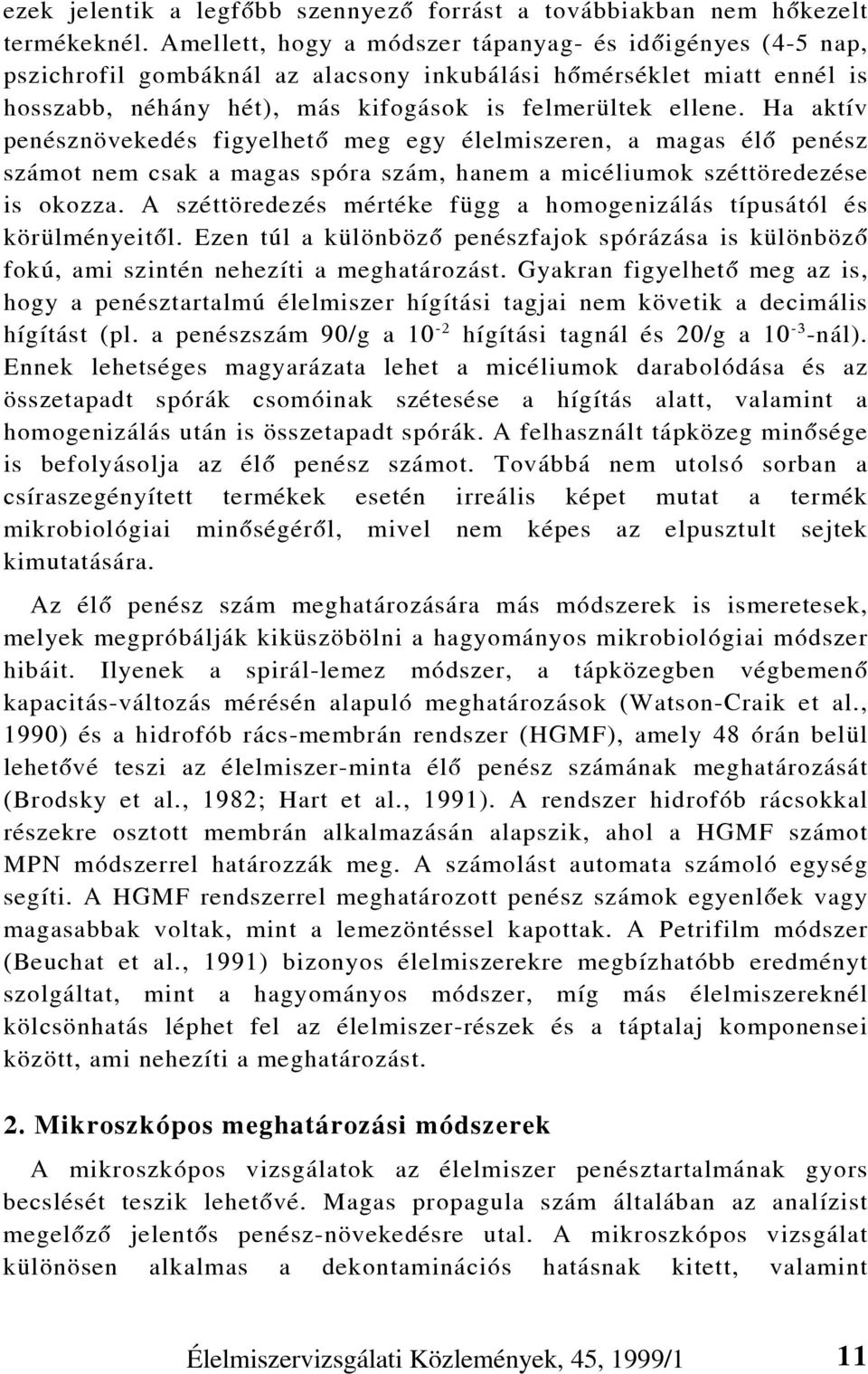 ezek jelentik a legfőbb szennyező forrást a továbbiakban nem hőkezelt termékeknél. Amellett, hogy a módszer tápanyag- és időigényes (4-5 nap, pszichrofil gombáknál az alacsony inkubálási hőmérséklet miatt ennél is hosszabb, néhány hét), más kifogások is felmerültek ellene. Ha aktív penésznövekedés figyelhető meg egy élelmiszeren, a magas élő penész számot nem csak a magas spóra szám, hanem a micéliumok széttöredezése is okozza. A széttöredezés mértéke függ a homogenizálás típusától és körülményeitől. Ezen túl a különböző penészfajok spórázása is különböző fokú, ami szintén nehezíti a meghatározást. Gyakran figyelhető meg az is, hogy a penésztartalmú élelmiszer hígítási tagjai nem követik a decimális hígítást (pl. a penészszám 90/g a $10^{-2}$ hígítási tagnál és 20/g a $10^{-3}$-nál). Ennek lehetséges magyarázata lehet a micéliumok darabolódása és az összetapadt spórák csomóinak szétesése a hígítás alatt, valamint a homogenizálás után is összetapadt spórák. A felhasznált tápközeg minősége is befolyásolja az élő penész számot. Továbbá nem utolsó sorban a csíraszegényített termékek esetén irreális képet mutat a termék mikrobiológiai minőségéről, mivel nem képes az elpusztult sejtek kimutatására.

Az élő penész szám meghatározására más módszerek is ismeretesek, melyek megpróbálják kiküszöbölni a hagyományos mikrobiológiai módszer hibáit. Ilyenek a spirál-lemez módszer, a tápközegben végbemenő kapacitás-változás mérésén alapuló meghatározások (Watson-Craik et al., 1990) és a hidrofób rács-membrán rendszer (HGMF), amely 48 órán belül lehetővé teszi az élelmiszer-minta élő penész számának meghatározását (Brodsky et al., 1982; Hart et al., 1991). A rendszer hidrofób rácsokkal részekre osztott membrán alkalmazásán alapszik, ahol a HGMF számot MPN módszerrel határozzák meg. A számolást automata számoló egység segíti. A HGMF rendszerrel meghatározott penész számok egyenlőek vagy magasabbak voltak, mint a lemezöntéssel kapottak. A Petrifilm módszer (Beuchat et al., 1991) bizonyos élelmiszerekre megbízhatóbb eredményt szolgáltat, mint a hagyományos módszer, míg más élelmiszereknél kölcsönhatás léphet fel az élelmiszer-részek és a táptalaj komponensei között, ami nehezíti a meghatározást.

2. Mikroszkópos meghatározási módszerek

A mikroszkópos vizsgálatok az élelmiszer penésztartalmának gyors becslését teszik lehetővé. Magas propagula szám általában az analízist megelőző jelentős penész-növekedésre utal. A mikroszkópos vizsgálat különösen alkalmas a dekontaminációs hatásnak kitett, valamint

Élelmiszervizsgálati Közlemények, 45, 1999/1 11